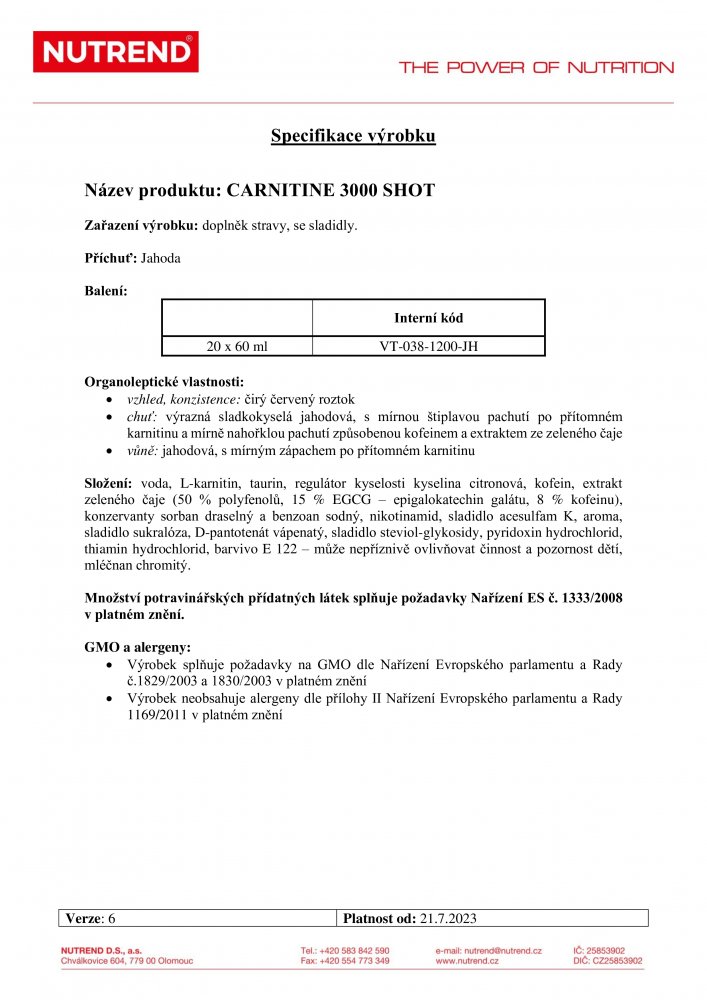 NUTREND®

THE POWER OF NUTRITION

Specifikace výrobku

Název produktu: CARNITINE 3000 SHOT

Zařazení výrobku: doplněk stravy, se sladidly.

Příchuť: Jahoda

Balení:

| | Interní kód |
|---|---|
| 20 x 60 ml | VT-038-1200-JH |

Organoleptické vlastnosti:
• vzhled, konzistence: čirý červený roztok
• chuť: výrazná sladkokyselá jahodová, s mírnou štiplavou pachutí po přítomném karnitinu a mírně nahořklou pachutí způsobenou kofeinem a extraktem ze zeleného čaje
• vůně: jahodová, s mírným zápachem po přítomném karnitinu

Složení: voda, L-karnitin, taurin, regulátor kyselosti kyselina citronová, kofein, extrakt zeleného čaje (50 % polyfenolů, 15 % EGCG – epigalokatechin galátu, 8 % kofeinu), konzervanty sorban draselný a benzoan sodný, nikotinamid, sladidlo acesulfam K, aroma, sladidlo sukralóza, D-pantotenát vápenatý, sladidlo steviol-glykosidy, pyridoxin hydrochlorid, thiamin hydrochlorid, barvivo E 122 – může nepříznivě ovlivňovat činnost a pozornost dětí, mléčnan chromitý.

Množství potravinářských přídatných látek splňuje požadavky Nařízení ES č. 1333/2008 v platném znění.

GMO a alergeny:
• Výrobek splňuje požadavky na GMO dle Nařízení Evropského parlamentu a Rady č.1829/2003 a 1830/2003 v platném znění
• Výrobek neobsahuje alergeny dle přílohy II Nařízení Evropského parlamentu a Rady 1169/2011 v platném znění

| Verze: 6 | Platnost od: 21.7.2023 |
|---|---|

NUTREND D.S., a.s.
Chválkovice 604, 779 00 Olomouc

Tel.: +420 583 842 590
Fax: +420 554 773 349

e-mail: nutrend@nutrend.cz
www.nutrend.cz

IČ: 25853902
DIČ: CZ25853902